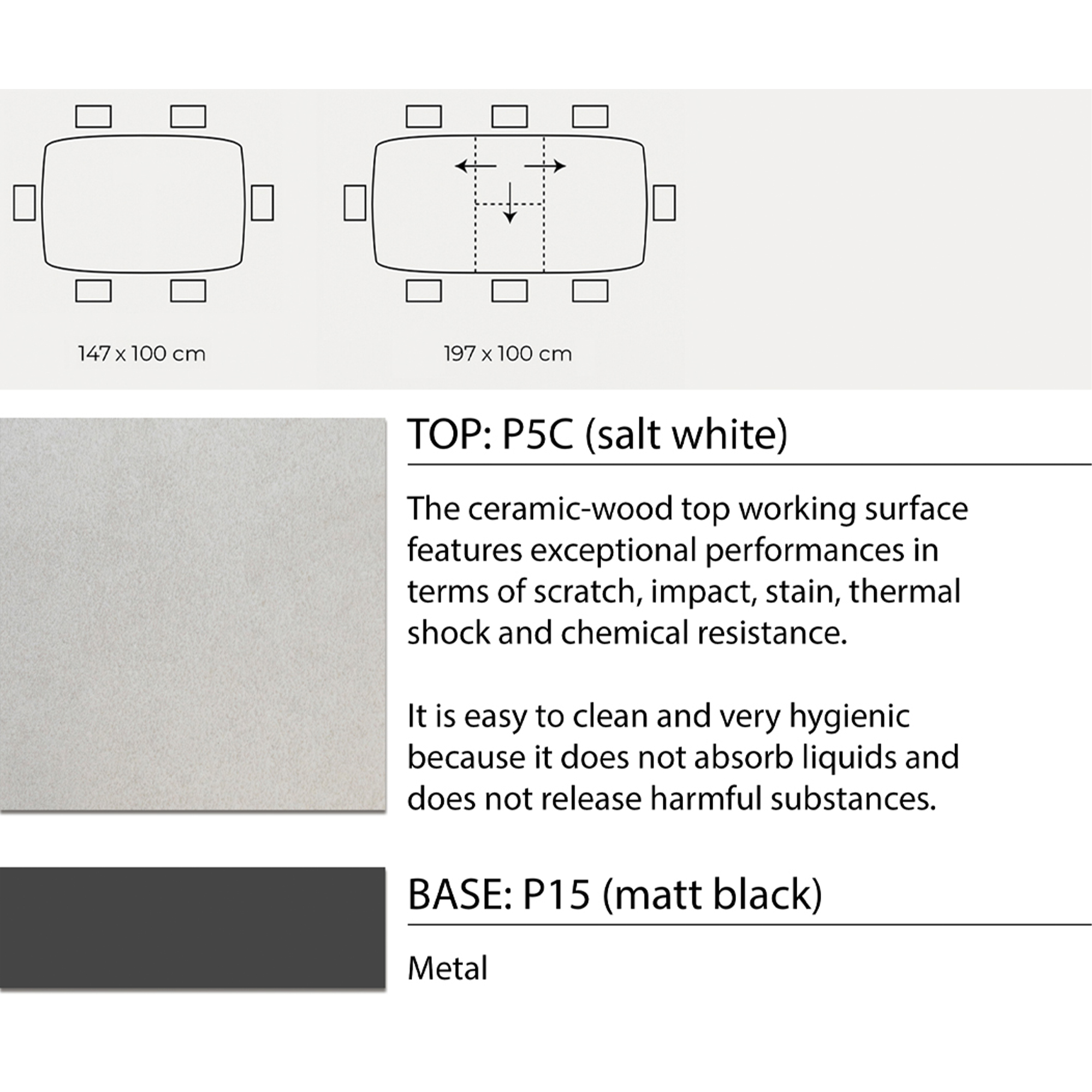 147 x 100 cm

197 x 100 cm

TOP: P5C (salt white)

The ceramic-wood top working surface features exceptional performances in terms of scratch, impact, stain, thermal shock and chemical resistance.

It is easy to clean and very hygienic because it does not absorb liquids and does not release harmful substances.

BASE: P15 (matt black)

Metal